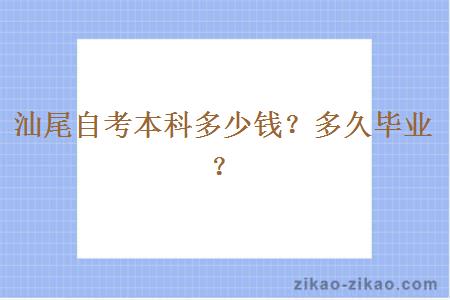 汕尾自考本科多少钱？多久毕业？

zikao-zikao.com